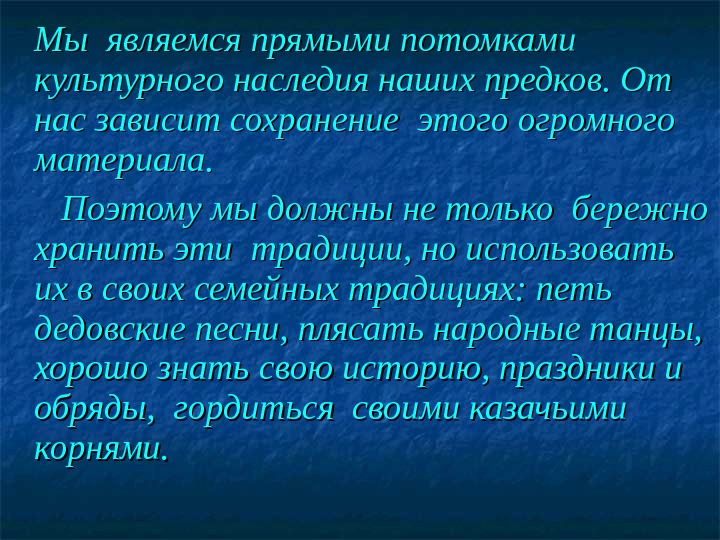 Мы являемся прямыми потомками культурного наследия наших предков. От нас зависит сохранение этого огромного материала.

Поэтому мы должны не только бережно хранить эти традиции, но использовать их в своих семейных традициях: петь дедовские песни, плясать народные танцы, хорошо знать свою историю, праздники и обряды, гордиться своими казачьими корнями.